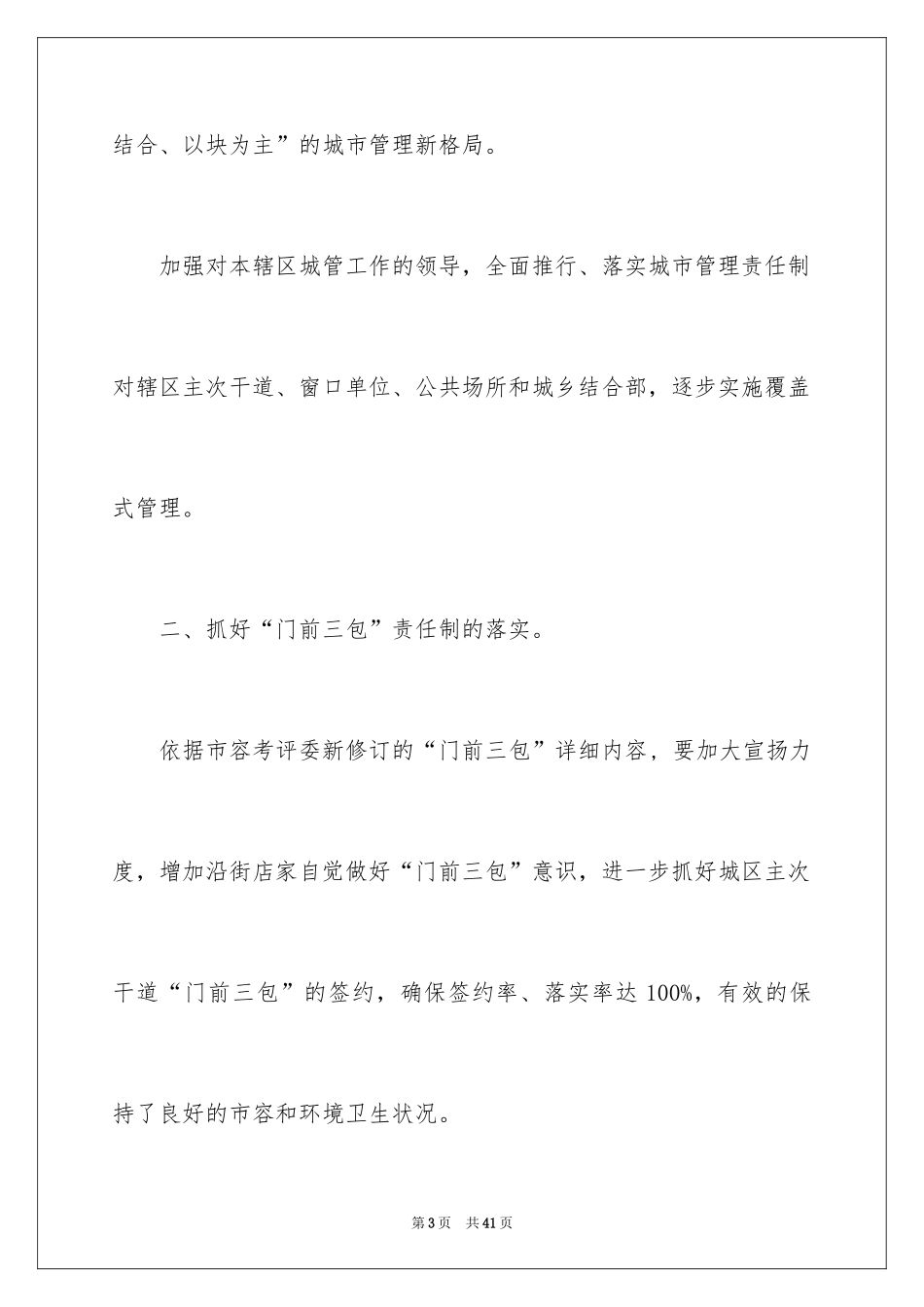 结合、以块为主”的城市管理新格局。

加强对本辖区城管工作的领导，全面推行、落实城市管理责任制对辖区主次干道、窗口单位、公共场所和城乡结合部，逐步实施覆盖式管理。

二、抓好“门前三包”责任制的落实。

依据市容考评委新修订的“门前三包”详细内容，要加大宣扬力度，增加沿街店家自觉做好“门前三包”意识，进一步抓好城区主次干道“门前三包”的签约，确保签约率、落实率达 100%，有效的保持了良好的市容和环境卫生状况。

第 3 页　共 41 页